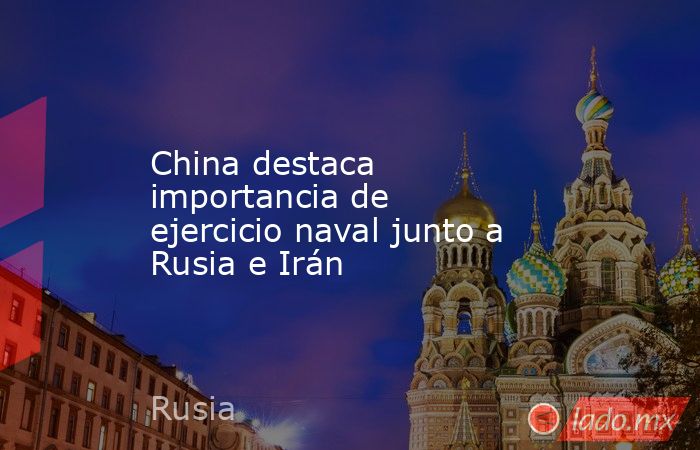 China destaca importancia de ejercicio naval junto a Rusia e Irán

Rusia

lado.mx